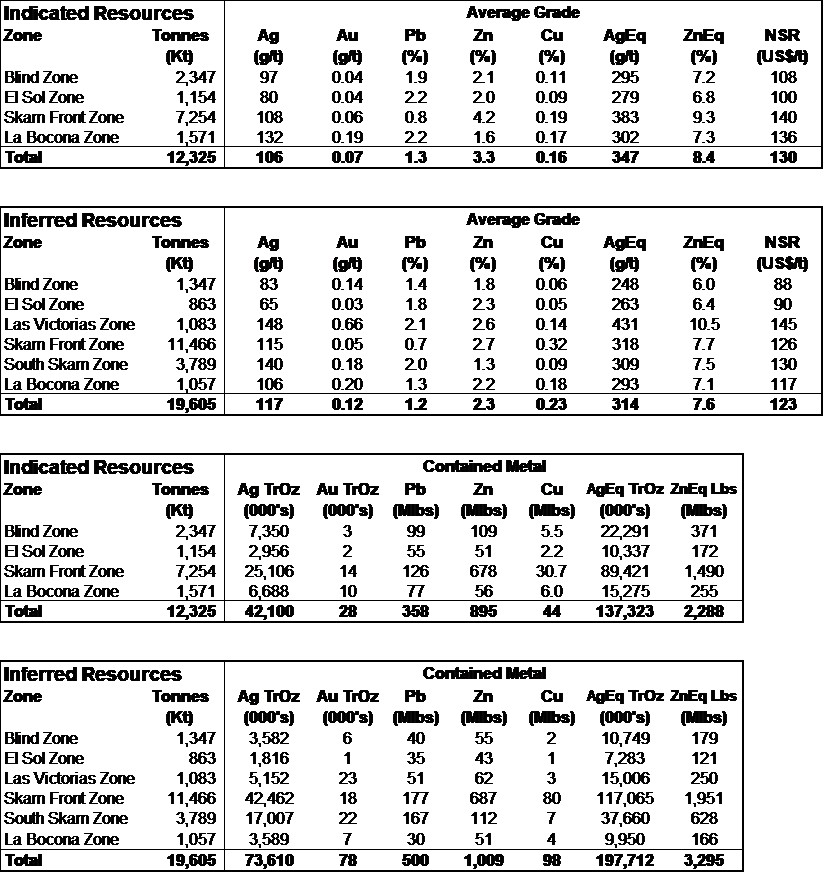 | Indicated Resources | | Average Grade | | | | | | | |
|---|---|---|---|---|---|---|---|---|---|
| Zone | Tonnes (Kt) | Ag (g/t) | Au (g/t) | Pb (%) | Zn (%) | Cu (%) | AgEq (g/t) | ZnEq (%) | NSR (US$/t) |
| Blind Zone | 2,347 | 97 | 0.04 | 1.9 | 2.1 | 0.11 | 295 | 7.2 | 108 |
| El Sol Zone | 1,154 | 80 | 0.04 | 2.2 | 2.0 | 0.09 | 279 | 6.8 | 100 |
| Skarn Front Zone | 7,254 | 108 | 0.06 | 0.8 | 4.2 | 0.19 | 383 | 9.3 | 140 |
| La Bocona Zone | 1,571 | 132 | 0.19 | 2.2 | 1.6 | 0.17 | 302 | 7.3 | 136 |
| Total | 12,325 | 106 | 0.07 | 1.3 | 3.3 | 0.16 | 347 | 8.4 | 130 |

| Inferred Resources | | Average Grade | | | | | | | |
|---|---|---|---|---|---|---|---|---|---|
| Zone | Tonnes (Kt) | Ag (g/t) | Au (g/t) | Pb (%) | Zn (%) | Cu (%) | AgEq (g/t) | ZnEq (%) | NSR (US$/t) |
| Blind Zone | 1,347 | 83 | 0.14 | 1.4 | 1.8 | 0.06 | 248 | 6.0 | 88 |
| El Sol Zone | 863 | 65 | 0.03 | 1.8 | 2.3 | 0.05 | 263 | 6.4 | 90 |
| Las Victorias Zone | 1,083 | 148 | 0.66 | 2.1 | 2.6 | 0.14 | 431 | 10.5 | 145 |
| Skarn Front Zone | 11,466 | 115 | 0.05 | 0.7 | 2.7 | 0.32 | 318 | 7.7 | 126 |
| South Skarn Zone | 3,789 | 140 | 0.18 | 2.0 | 1.3 | 0.09 | 309 | 7.5 | 130 |
| La Bocona Zone | 1,057 | 106 | 0.20 | 1.3 | 2.2 | 0.18 | 293 | 7.1 | 117 |
| Total | 19,605 | 117 | 0.12 | 1.2 | 2.3 | 0.23 | 314 | 7.6 | 123 |

| Indicated Resources | | Contained Metal | | | | | | |
|---|---|---|---|---|---|---|---|---|
| Zone | Tonnes (Kt) | Ag TrOz (000's) | Au TrOz (000's) | Pb (Mlbs) | Zn (Mlbs) | Cu (Mlbs) | AgEq TrOz (000's) | ZnEq Lbs (Mlbs) |
| Blind Zone | 2,347 | 7,350 | 3 | 99 | 109 | 5.5 | 22,291 | 371 |
| El Sol Zone | 1,154 | 2,956 | 2 | 55 | 51 | 2.2 | 10,337 | 172 |
| Skarn Front Zone | 7,254 | 25,106 | 14 | 126 | 678 | 30.7 | 89,421 | 1,490 |
| La Bocona Zone | 1,571 | 6,688 | 10 | 77 | 56 | 6.0 | 15,275 | 255 |
| Total | 12,325 | 42,100 | 28 | 358 | 895 | 44 | 137,323 | 2,288 |

| Inferred Resources | | Contained Metal | | | | | | |
|---|---|---|---|---|---|---|---|---|
| Zone | Tonnes (Kt) | Ag TrOz (000's) | Au TrOz (000's) | Pb (Mlbs) | Zn (Mlbs) | Cu (Mlbs) | AgEq TrOz (000's) | ZnEq Lbs (Mlbs) |
| Blind Zone | 1,347 | 3,582 | 6 | 40 | 55 | 2 | 10,749 | 179 |
| El Sol Zone | 863 | 1,816 | 1 | 35 | 43 | 1 | 7,283 | 121 |
| Las Victorias Zone | 1,083 | 5,152 | 23 | 51 | 62 | 3 | 15,006 | 250 |
| Skarn Front Zone | 11,466 | 42,462 | 18 | 177 | 687 | 80 | 117,065 | 1,951 |
| South Skarn Zone | 3,789 | 17,007 | 22 | 167 | 112 | 7 | 37,660 | 628 |
| La Bocona Zone | 1,057 | 3,589 | 7 | 30 | 51 | 4 | 9,950 | 166 |
| Total | 19,605 | 73,610 | 78 | 500 | 1,009 | 98 | 197,712 | 3,295 |